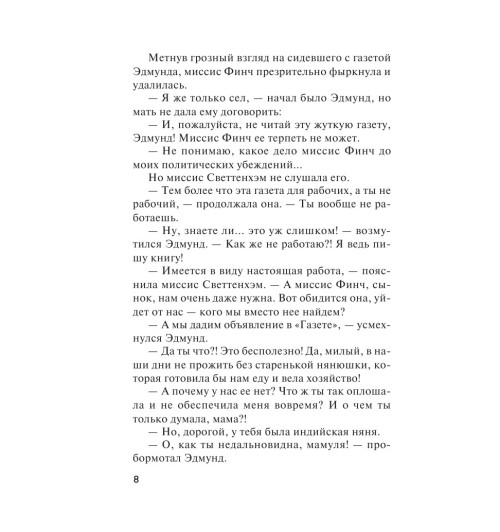 Метнув грозный взгляд на сидевшего с газетой Эдмунда, миссис Финч презрительно фыркнула и удалилась.

— Я же только сел, — начал было Эдмунд, но мать не дала ему договорить:

— И, пожалуйста, не читай эту жуткую газету, Эдмунд! Миссис Финч ее терпеть не может.

— Не понимаю, какое дело миссис Финч до моих политических убеждений...

Но миссис Светтенхэм не слушала его.

— Тем более что эта газета для рабочих, а ты не рабочий, — продолжала она. — Ты вообще не работаешь.

— Ну, знаете ли... это уж слишком! — возмутился Эдмунд. — Как же не работаю?! Я ведь пишу книгу!

— Имеется в виду настоящая работа, — пояснила миссис Светтенхэм. — А миссис Финч, сынок, нам очень даже нужна. Вот обидится она, уйдет от нас — кого мы вместо нее найдем?

— А мы дадим объявление в «Газете», — усмехнулся Эдмунд.

— Да ты что?! Это бесполезно! Да, милый, в наши дни не прожить без старенькой нянюшки, которая готовила бы нам еду и вела хозяйство!

— А почему у нас ее нет? Что ж ты так оплошала и не обеспечила меня вовремя? И о чем ты только думала, мама?!

— Но, дорогой, у тебя была индийская няня.

— О, как ты недальновидна, мамуля! — пробормотал Эдмунд.

8